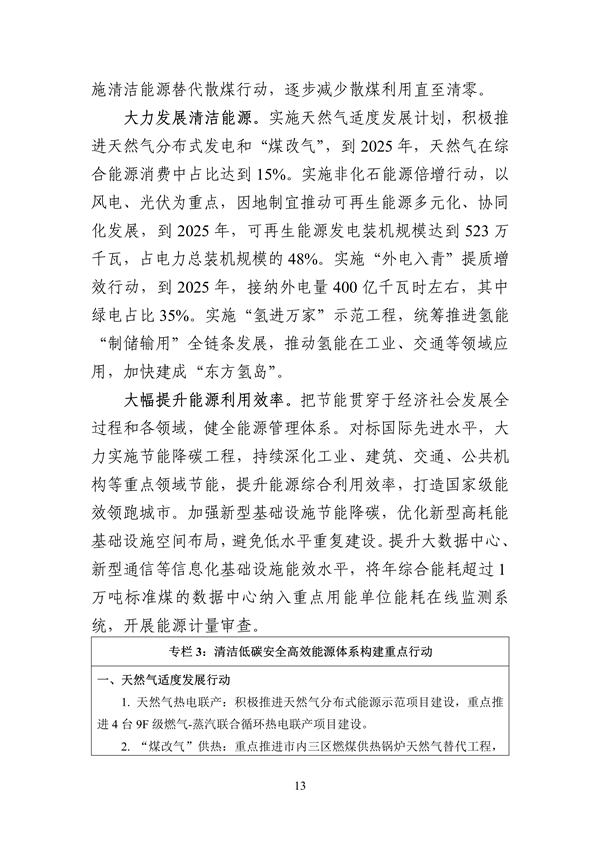 施清洁能源替代散煤行动，逐步减少散煤利用直至清零。

大力发展清洁能源。实施天然气适度发展计划，积极推进天然气分布式发电和“煤改气”，到 2025 年，天然气在综合能源消费中占比达到 15%。实施非化石能源倍增行动，以风电、光伏为重点，因地制宜推动可再生能源多元化、协同化发展，到 2025 年，可再生能源发电装机规模达到 523 万千瓦，占电力总装机规模的 48%。实施“外电入青”提质增效行动，到 2025 年，接纳外电量 400 亿千瓦时左右，其中绿电占比 35%。实施“氢进万家”示范工程，统筹推进氢能“制储输用”全链条发展，推动氢能在工业、交通等领域应用，加快建成“东方氢岛”。

大幅提升能源利用效率。把节能贯穿于经济社会发展全过程和各领域，健全能源管理体系。对标国际先进水平，大力实施节能降碳工程，持续深化工业、建筑、交通、公共机构等重点领域节能，提升能源综合利用效率，打造国家级能效领跑城市。加强新型基础设施节能降碳，优化新型高耗能基础设施空间布局，避免低水平重复建设。提升大数据中心、新型通信等信息化基础设施能效水平，将年综合能耗超过 1 万吨标准煤的数据中心纳入重点用能单位能耗在线监测系统，开展能源计量审查。

专栏 3：清洁低碳安全高效能源体系构建重点行动

一、天然气适度发展行动

1. 天然气热电联产：积极推进天然气分布式能源示范项目建设，重点推进 4 台 9F 级燃气-蒸汽联合循环热电联产项目建设。

2. “煤改气”供热：重点推进市内三区燃煤供热锅炉天然气替代工程，

13